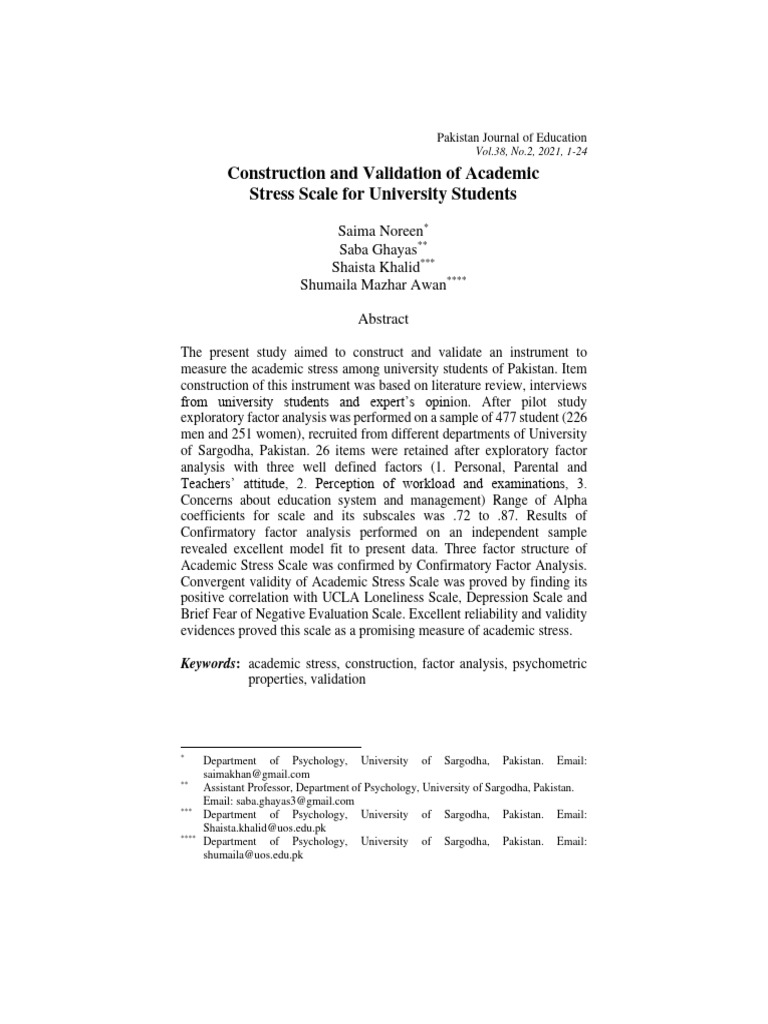 Pakistan Journal of Education
Vol.38, No.2, 2021, 1-24

Construction and Validation of Academic Stress Scale for University Students

Saima Noreen$^{*}$
Saba Ghayas$^{**}$
Shaista Khalid$^{***}$
Shumaila Mazhar Awan$^{****}$

Abstract

The present study aimed to construct and validate an instrument to measure the academic stress among university students of Pakistan. Item construction of this instrument was based on literature review, interviews from university students and expert's opinion. After pilot study exploratory factor analysis was performed on a sample of 477 student (226 men and 251 women), recruited from different departments of University of Sargodha, Pakistan. 26 items were retained after exploratory factor analysis with three well defined factors (1. Personal, Parental and Teachers' attitude, 2. Perception of workload and examinations, 3. Concerns about education system and management) Range of Alpha coefficients for scale and its subscales was .72 to .87. Results of Confirmatory factor analysis performed on an independent sample revealed excellent model fit to present data. Three factor structure of Academic Stress Scale was confirmed by Confirmatory Factor Analysis. Convergent validity of Academic Stress Scale was proved by finding its positive correlation with UCLA Loneliness Scale, Depression Scale and Brief Fear of Negative Evaluation Scale. Excellent reliability and validity evidences proved this scale as a promising measure of academic stress.

Keywords: academic stress, construction, factor analysis, psychometric properties, validation

$^{*}$ Department of Psychology, University of Sargodha, Pakistan. Email: saimakhan@gmail.com
$^{**}$ Assistant Professor, Department of Psychology, University of Sargodha, Pakistan. Email: saba.ghayas3@gmail.com
$^{***}$ Department of Psychology, University of Sargodha, Pakistan. Email: Shaista.khalid@uos.edu.pk
$^{****}$ Department of Psychology, University of Sargodha, Pakistan. Email: shumaila@uos.edu.pk